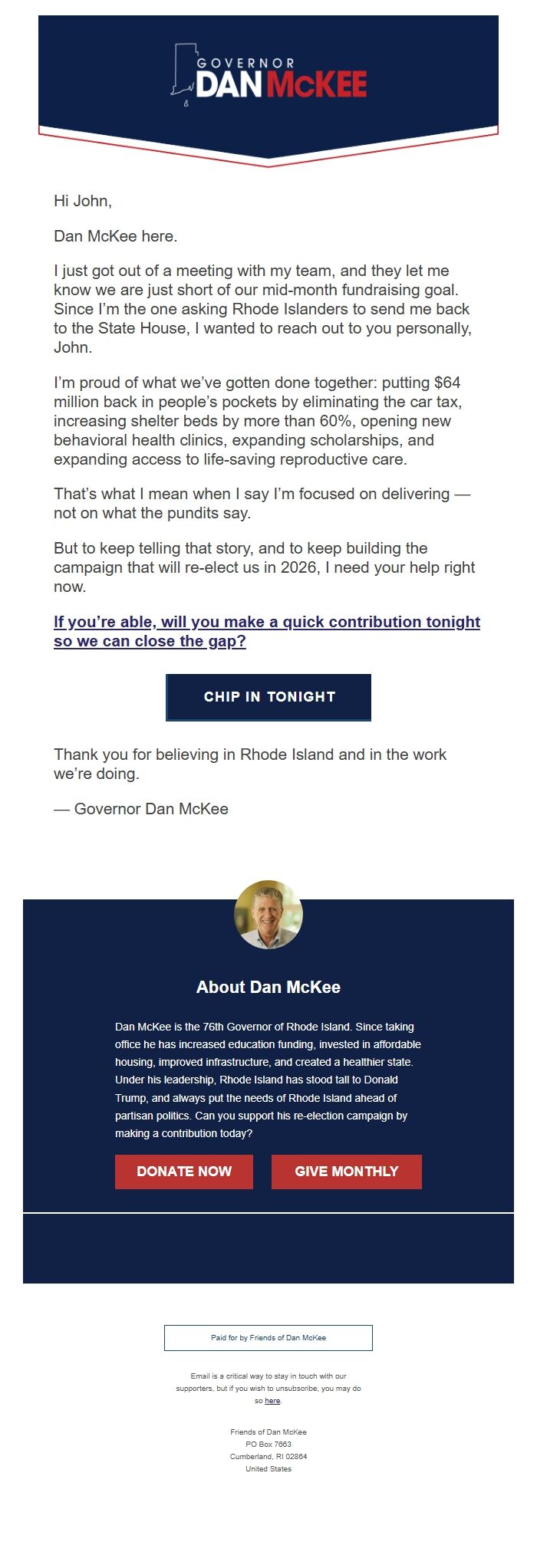 GOVERNOR
DAN McKEE

Hi John,

Dan McKee here.

I just got out of a meeting with my team, and they let me know we are just short of our mid-month fundraising goal. Since I'm the one asking Rhode Islanders to send me back to the State House, I wanted to reach out to you personally, John.

I'm proud of what we've gotten done together: putting $64 million back in people's pockets by eliminating the car tax, increasing shelter beds by more than 60%, opening new behavioral health clinics, expanding scholarships, and expanding access to life-saving reproductive care.

That's what I mean when I say I'm focused on delivering — not on what the pundits say.

But to keep telling that story, and to keep building the campaign that will re-elect us in 2026, I need your help right now.

If you're able, will you make a quick contribution tonight so we can close the gap?

CHIP IN TONIGHT

Thank you for believing in Rhode Island and in the work we're doing.

— Governor Dan McKee

About Dan McKee

Dan McKee is the 76th Governor of Rhode Island. Since taking office he has increased education funding, invested in affordable housing, improved infrastructure, and created a healthier state. Under his leadership, Rhode Island has stood tall to Donald Trump, and always put the needs of Rhode Island ahead of partisan politics. Can you support his re-election campaign by making a contribution today?

DONATE NOW

GIVE MONTHLY

Paid for by Friends of Dan McKee

Email is a critical way to stay in touch with our supporters, but if you wish to unsubscribe, you may do so here.

Friends of Dan McKee
PO Box 7663
Cumberland, RI 02864
United States